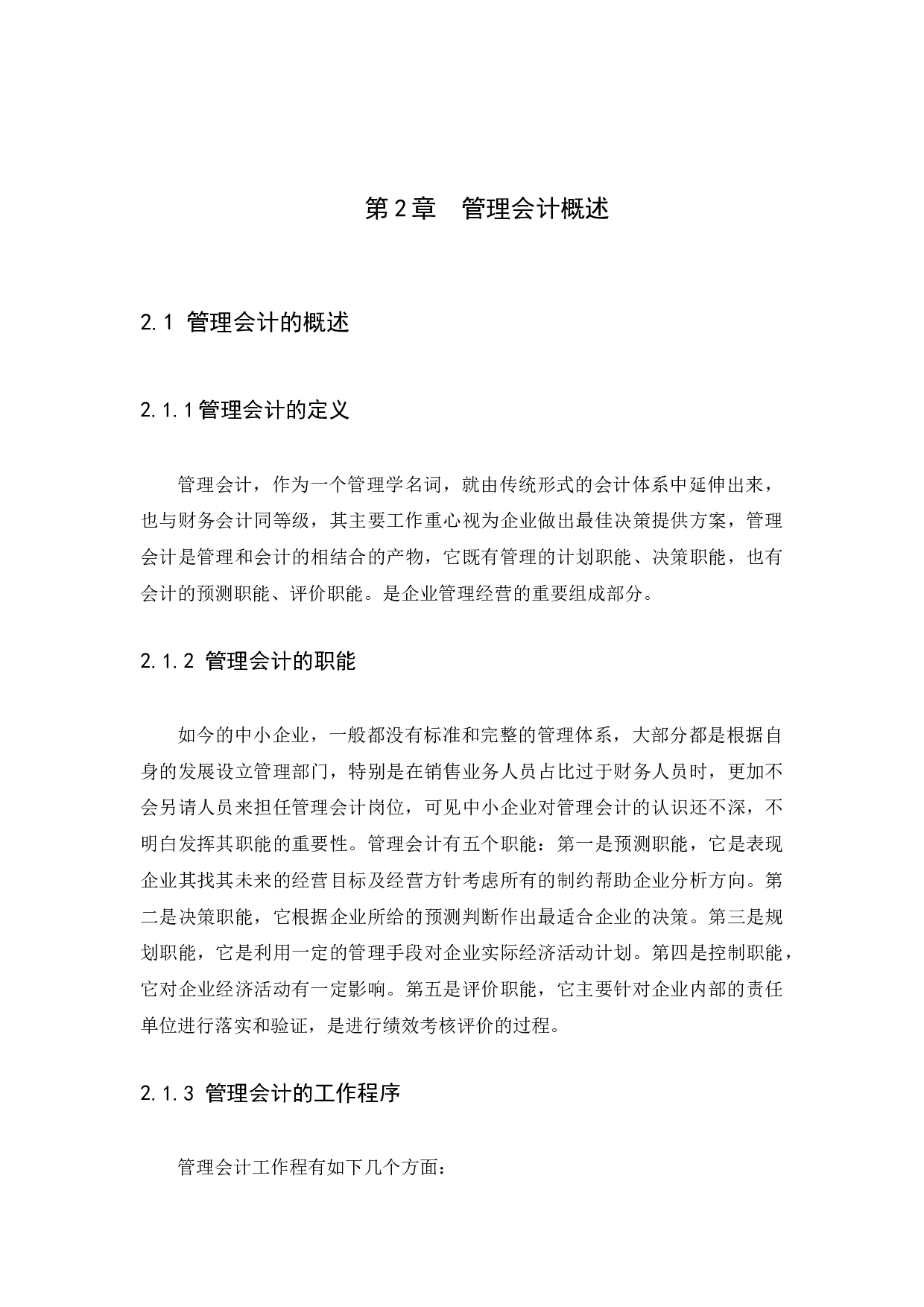 第2章　管理会计概述

2.1 管理会计的概述

2.1.1管理会计的定义

管理会计，作为一个管理学名词，就由传统形式的会计体系中延伸出来，也与财务会计同等级，其主要工作重心视为企业做出最佳决策提供方案，管理会计是管理和会计的相结合的产物，它既有管理的计划职能、决策职能，也有会计的预测职能、评价职能。是企业管理经营的重要组成部分。

2.1.2 管理会计的职能

如今的中小企业，一般都没有标准和完整的管理体系，大部分都是根据自身的发展设立管理部门，特别是在销售业务人员占比过于财务人员时，更加不会另请人员来担任管理会计岗位，可见中小企业对管理会计的认识还不深，不明白发挥其职能的重要性。管理会计有五个职能：第一是预测职能，它是表现企业其找其未来的经营目标及经营方针考虑所有的制约帮助企业分析方向。第二是决策职能，它根据企业所给的预测判断作出最适合企业的决策。第三是规划职能，它是利用一定的管理手段对企业实际经济活动计划。第四是控制职能，它对企业经济活动有一定影响。第五是评价职能，它主要针对企业内部的责任单位进行落实和验证，是进行绩效考核评价的过程。

2.1.3 管理会计的工作程序

管理会计工作程有如下几个方面：